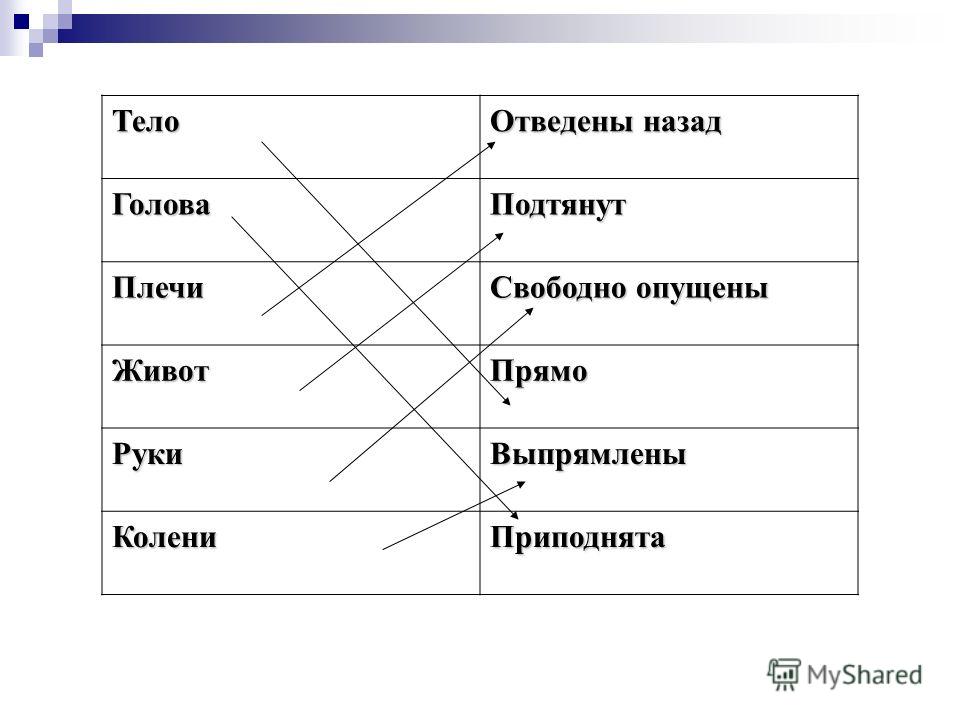 | Тело | Отведены назад |
|---|---|
| Голова | Подтянут |
| Плечи | Свободно опущены |
| Живот | Прямо |
| Руки | Выпрямлены |
| Колени | Приподнята |

MyShared